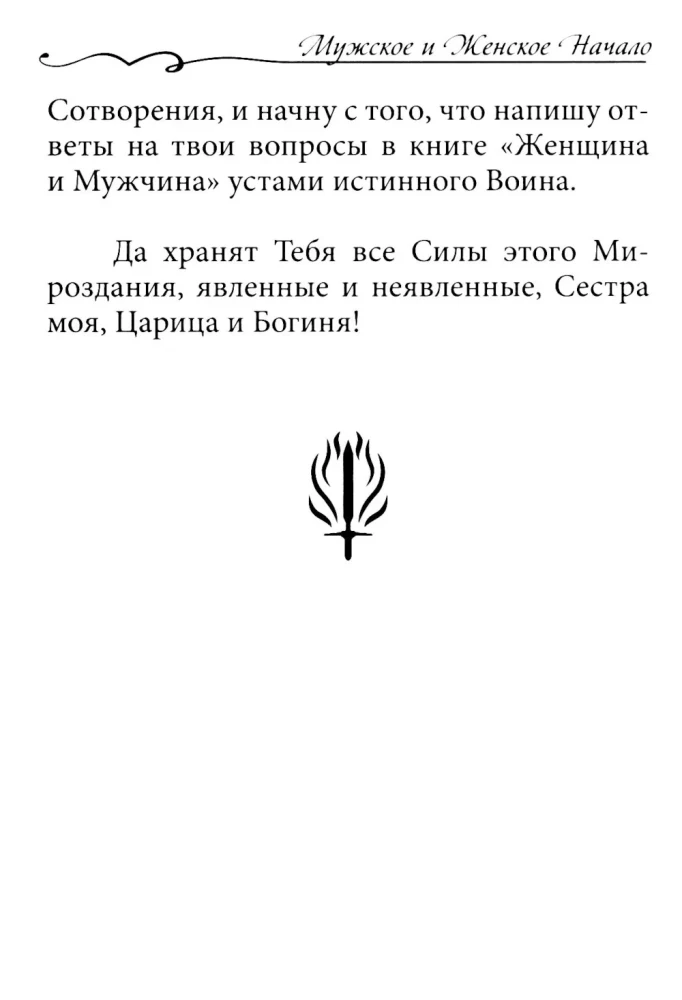 Мужское и Женское Начало

Сотворения, и начну с того, что напишу ответы на твои вопросы в книге «Женщина и Мужчина» устами истинного Воина.

Да хранят Тебя все Силы этого Мироздания, явленные и неявленные, Сестра моя, Царица и Богиня!